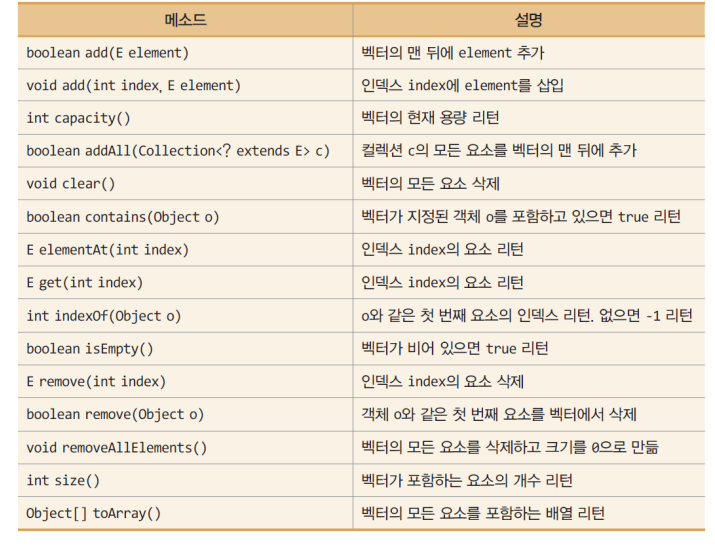 | 메소드 | 설명 |
|---|---|
| boolean add(E element) | 벡터의 맨 뒤에 element 추가 |
| void add(int index, E element) | 인덱스 index에 element를 삽입 |
| int capacity() | 벡터의 현재 용량 리턴 |
| boolean addAll(Collection<? extends E> c) | 컬렉션 c의 모든 요소를 벡터의 맨 뒤에 추가 |
| void clear() | 벡터의 모든 요소 삭제 |
| boolean contains(Object o) | 벡터가 지정된 객체 o를 포함하고 있으면 true 리턴 |
| E elementAt(int index) | 인덱스 index의 요소 리턴 |
| E get(int index) | 인덱스 index의 요소 리턴 |
| int indexOf(Object o) | o와 같은 첫 번째 요소의 인덱스 리턴. 없으면 -1 리턴 |
| boolean isEmpty() | 벡터가 비어 있으면 true 리턴 |
| E remove(int index) | 인덱스 index의 요소 삭제 |
| boolean remove(Object o) | 객체 o와 같은 첫 번째 요소를 벡터에서 삭제 |
| void removeAllElements() | 벡터의 모든 요소를 삭제하고 크기를 0으로 만듦 |
| int size() | 벡터가 포함하는 요소의 개수 리턴 |
| Object[] toArray() | 벡터의 모든 요소를 포함하는 배열 리턴 |